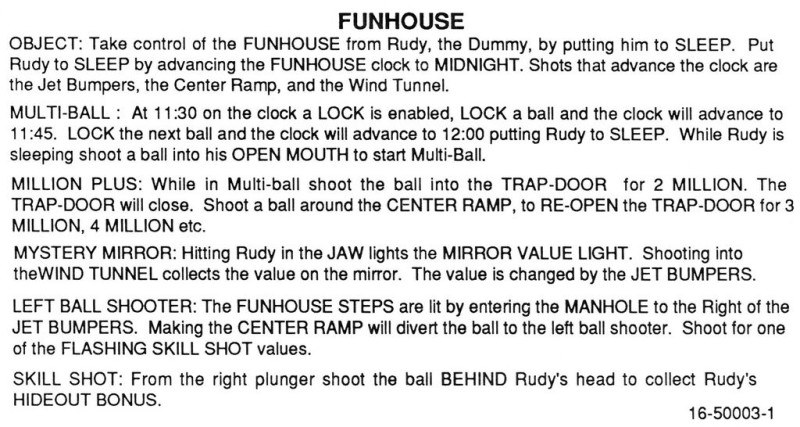 FUNHOUSE

OBJECT: Take control of the FUNHOUSE from Rudy, the Dummy, by putting him to SLEEP. Put Rudy to SLEEP by advancing the FUNHOUSE clock to MIDNIGHT. Shots that advance the clock are the Jet Bumpers, the Center Ramp, and the Wind Tunnel.

MULTI-BALL : At 11:30 on the clock a LOCK is enabled, LOCK a ball and the clock will advance to 11:45. LOCK the next ball and the clock will advance to 12:00 putting Rudy to SLEEP. While Rudy is sleeping shoot a ball into his OPEN MOUTH to start Multi-Ball.

MILLION PLUS: While in Multi-ball shoot the ball into the TRAP-DOOR for 2 MILLION. The TRAP-DOOR will close. Shoot a ball around the CENTER RAMP, to RE-OPEN the TRAP-DOOR for 3 MILLION, 4 MILLION etc.

MYSTERY MIRROR: Hitting Rudy in the JAW lights the MIRROR VALUE LIGHT. Shooting into theWIND TUNNEL collects the value on the mirror. The value is changed by the JET BUMPERS.

LEFT BALL SHOOTER: The FUNHOUSE STEPS are lit by entering the MANHOLE to the Right of the JET BUMPERS. Making the CENTER RAMP will divert the ball to the left ball shooter. Shoot for one of the FLASHING SKILL SHOT values.

SKILL SHOT: From the right plunger shoot the ball BEHIND Rudy's head to collect Rudy's HIDEOUT BONUS.

16-50003-1